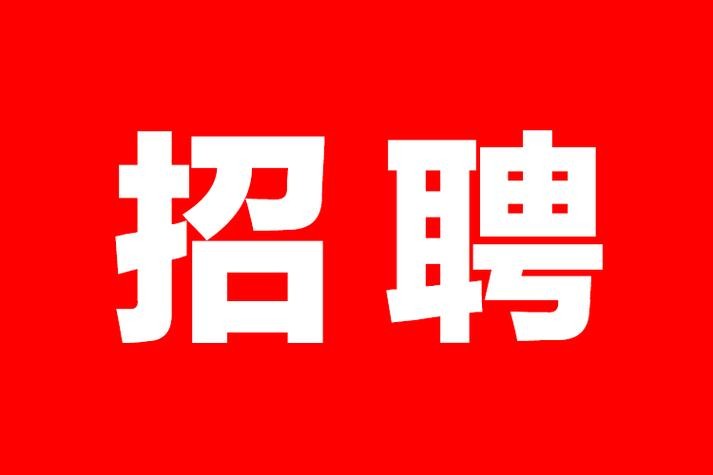 招聘